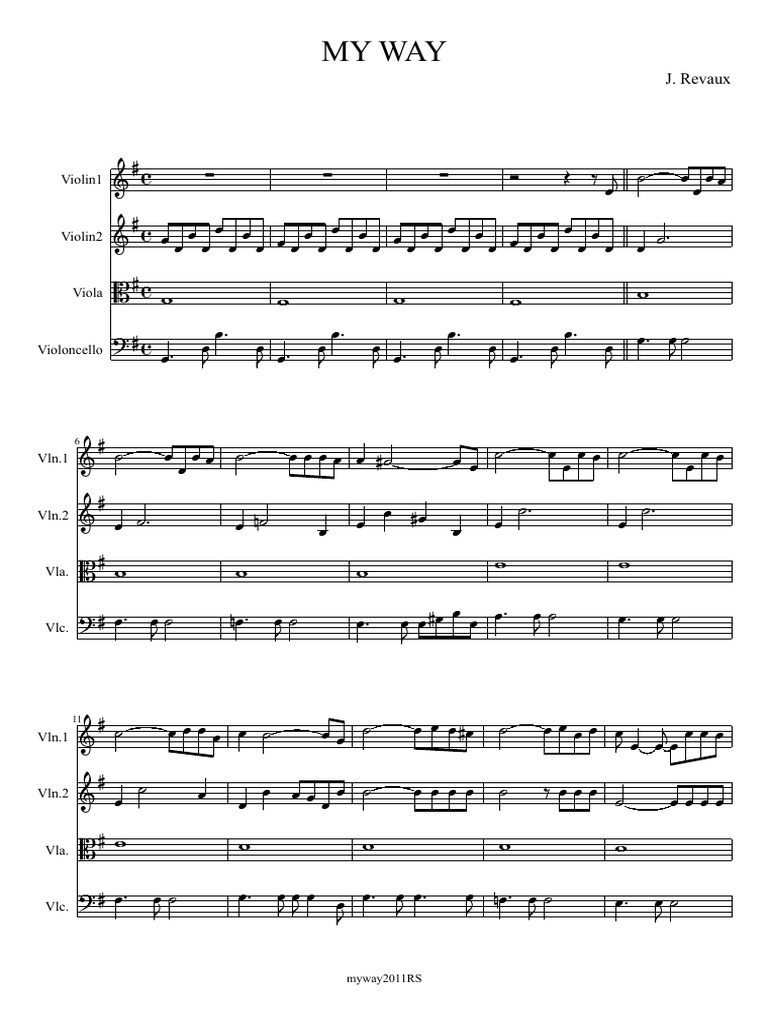 MY WAY

J. Revaux

Violin1

Violin2

Viola

Violoncello

6

Vln.1

Vln.2

Vla.

Vlc.

11

Vln.1

Vln.2

Vla.

Vlc.

myway2011RS